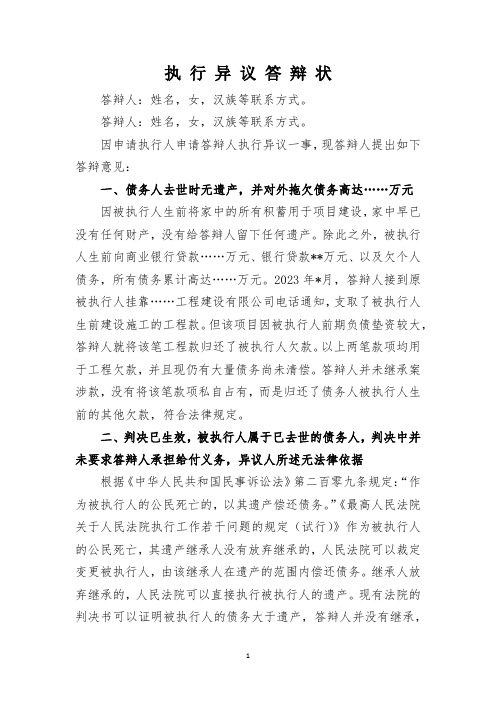 执行异议答辩状

答辩人：姓名，女，汉族等联系方式。

答辩人：姓名，女，汉族等联系方式。

因申请执行人申请答辩人执行异议一事，现答辩人提出如下答辩意见：

一、债务人去世时无遗产，并对外拖欠债务高达……万元

因被执行人生前将家中的所有积蓄用于项目建设，家中早已没有任何财产，没有给答辩人留下任何遗产。除此之外，被执行人生前向商业银行贷款……万元、银行贷款**万元、以及欠个人债务，所有债务累计高达……万元。2023年*月，答辩人接到原被执行人挂靠……工程建设有限公司电话通知，支取了被执行人生前建设施工的工程款。但该项目因被执行人前期负债垫资较大，答辩人就将该笔工程款归还了被执行人欠款。以上两笔款项均用于工程欠款，并且现仍有大量债务尚未清偿。答辩人并未继承案涉款，没有将该笔款项私自占有，而是归还了债务人被执行人生前的其他欠款，符合法律规定。

二、判决已生效，被执行人属于已去世的债务人，判决中并未要求答辩人承担给付义务，异议人所述无法律依据

根据《中华人民共和国民事诉讼法》第二百零九条规定：“作为被执行人的公民死亡的，以其遗产偿还债务。”《最高人民法院关于人民法院执行工作若干问题的规定（试行）》作为被执行人的公民死亡，其遗产继承人没有放弃继承的，人民法院可以裁定变更被执行人，由该继承人在遗产的范围内偿还债务。继承人放弃继承的，人民法院可以直接执行被执行人的遗产。现有法院的判决书可以证明被执行人的债务大于遗产，答辩人并没有继承，

1